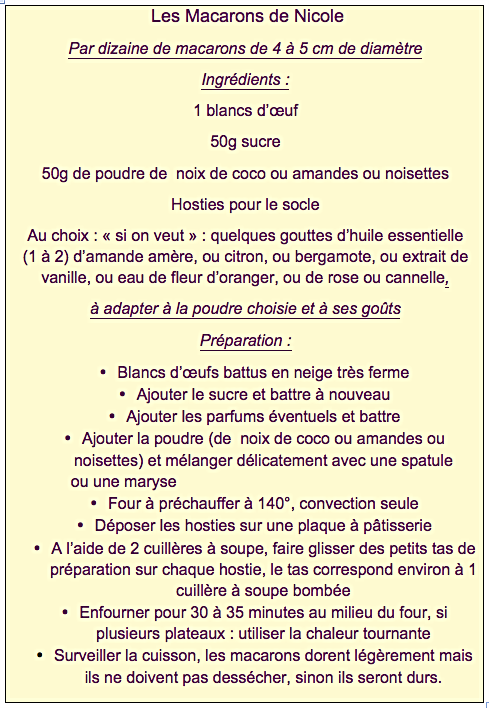 Les Macarons de Nicole

Par dizaine de macarons de 4 à 5 cm de diamètre

Ingrédients :

1 blancs d'œuf

50g sucre

50g de poudre de noix de coco ou amandes ou noisettes

Hosties pour le socle

Au choix : « si on veut » : quelques gouttes d'huile essentielle (1 à 2) d'amande amère, ou citron, ou bergamote, ou extrait de vanille, ou eau de fleur d'oranger, ou de rose ou cannelle,

à adapter à la poudre choisie et à ses goûts

Préparation :

• Blancs d'œufs battus en neige très ferme
• Ajouter le sucre et battre à nouveau
• Ajouter les parfums éventuels et battre
• Ajouter la poudre (de noix de coco ou amandes ou noisettes) et mélanger délicatement avec une spatule ou une maryse
• Four à préchauffer à 140°, convection seule
• Déposer les hosties sur une plaque à pâtisserie
• A l'aide de 2 cuillères à soupe, faire glisser des petits tas de préparation sur chaque hostie, le tas correspond environ à 1 cuillère à soupe bombée
• Enfourner pour 30 à 35 minutes au milieu du four, si plusieurs plateaux : utiliser la chaleur tournante
• Surveiller la cuisson, les macarons dorent légèrement mais ils ne doivent pas dessécher, sinon ils seront durs.